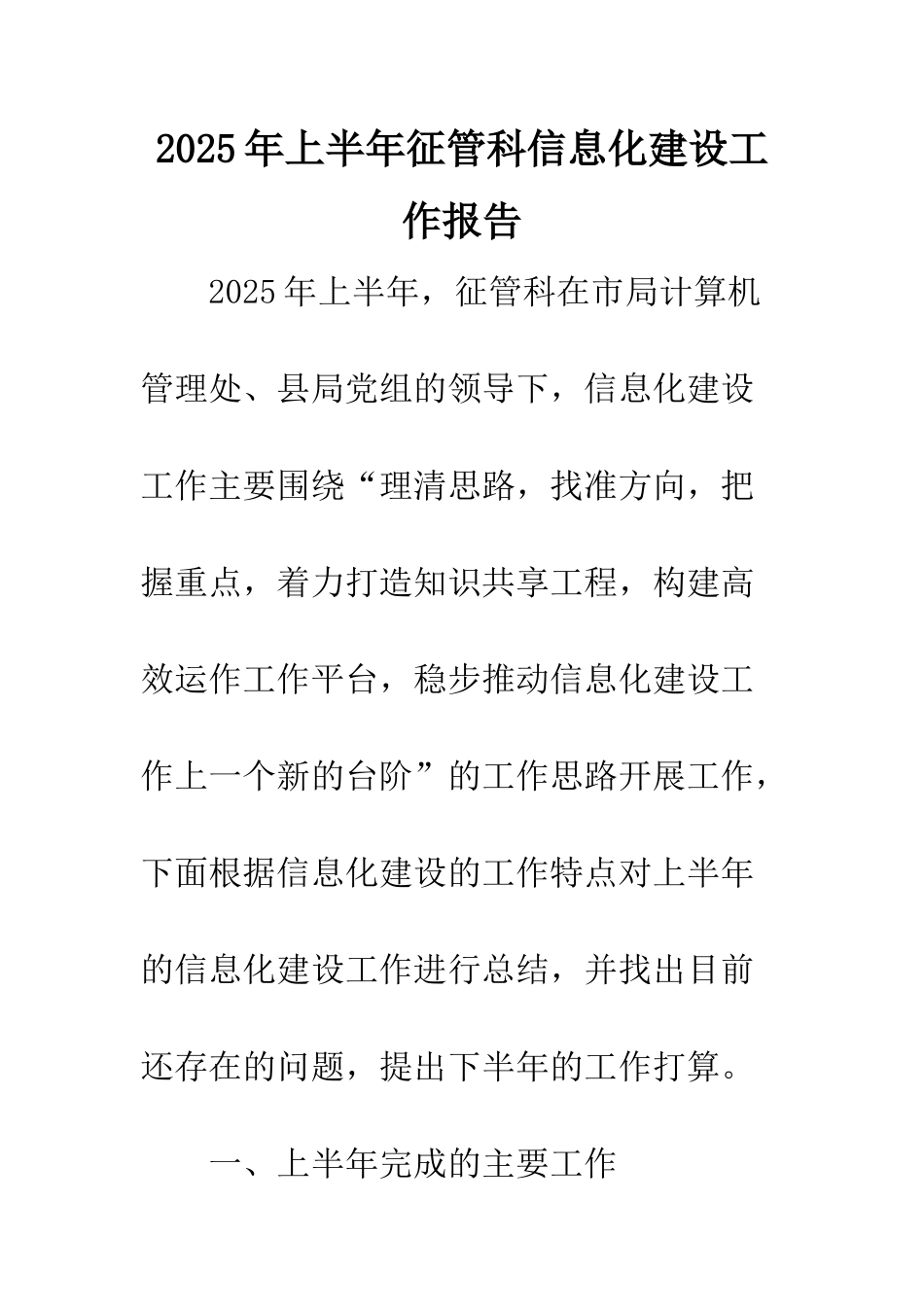 2025年上半年征管科信息化建设工作报告

2025年上半年，征管科在市局计算机管理处、县局党组的领导下，信息化建设工作主要围绕“理清思路，找准方向，把握重点，着力打造知识共享工程，构建高效运作工作平台，稳步推动信息化建设工作上一个新的台阶”的工作思路开展工作，下面根据信息化建设的工作特点对上半年的信息化建设工作进行总结，并找出目前还存在的问题，提出下半年的工作打算。

一、上半年完成的主要工作